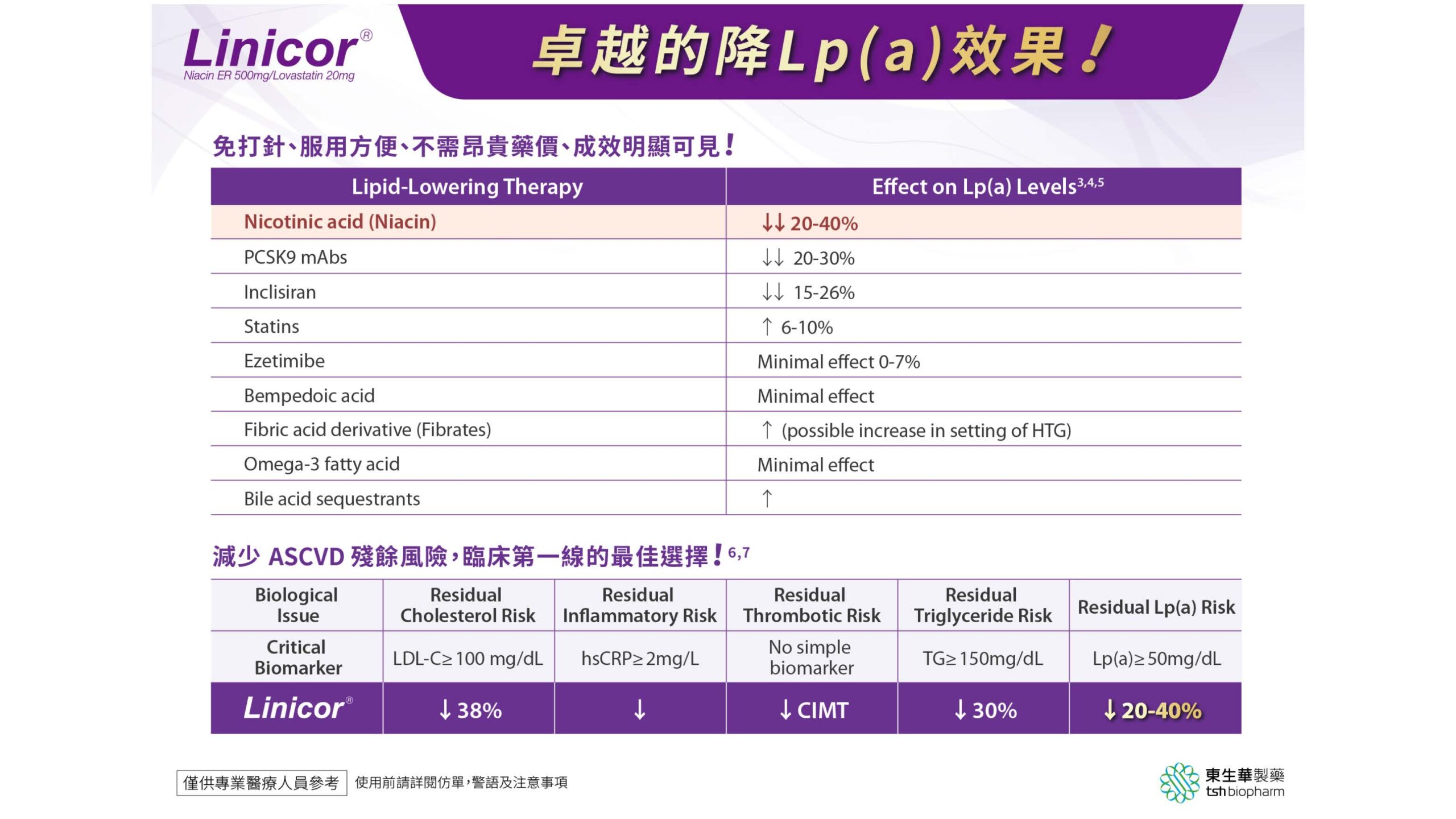 Linicor®
Niacin ER 500mg/Lovastatin 20mg

卓越的降Lp(a)效果！

免打針、服用方便、不需昂貴藥價、成效明顯可見！

| Lipid-Lowering Therapy | Effect on Lp(a) Levels$^{3,4,5}$ |
|---|---|
| Nicotinic acid (Niacin) | ↓↓ 20-40% |
| PCSK9 mAbs | ↓↓ 20-30% |
| Inclisiran | ↓↓ 15-26% |
| Statins | ↑ 6-10% |
| Ezetimibe | Minimal effect 0-7% |
| Bempedoic acid | Minimal effect |
| Fibric acid derivative (Fibrates) | ↑ (possible increase in setting of HTG) |
| Omega-3 fatty acid | Minimal effect |
| Bile acid sequestrants | ↑ |

減少 ASCVD 殘餘風險，臨床第一線的最佳選擇！$^{6,7}$

| Biological Issue | Residual Cholesterol Risk | Residual Inflammatory Risk | Residual Thrombotic Risk | Residual Triglyceride Risk | Residual Lp(a) Risk |
|---|---|---|---|---|---|
| Critical Biomarker | LDL-C≥100 mg/dL | hsCRP≥2mg/L | No simple biomarker | TG≥150mg/dL | Lp(a)≥50mg/dL |
| Linicor® | ↓38% | ↓ | ↓CIMT | ↓30% | ↓20-40% |

僅供專業醫療人員參考 使用前請詳閱仿單，警語及注意事項

東生華製藥
tsh biopharm